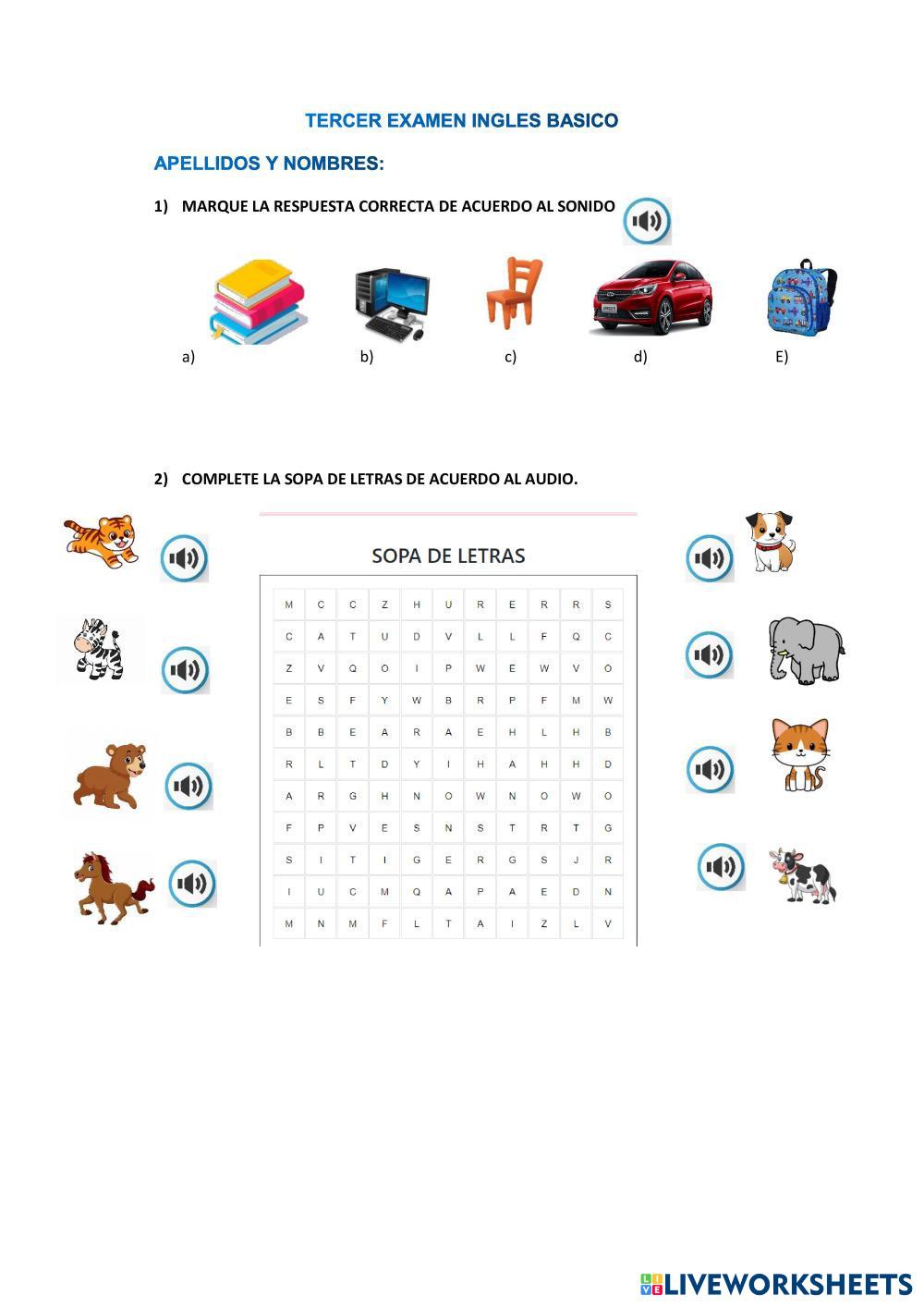 TERCER EXAMEN INGLES BASICO

APELLIDOS Y NOMBRES:

1) MARQUE LA RESPUESTA CORRECTA DE ACUERDO AL SONIDO

a) b) c) d) E)

2) COMPLETE LA SOPA DE LETRAS DE ACUERDO AL AUDIO.

SOPA DE LETRAS

| M | C | C | Z | H | U | R | E | R | R | S |
|---|---|---|---|---|---|---|---|---|---|---|
| C | A | T | U | D | V | L | L | F | Q | C |
| Z | V | Q | O | I | P | W | E | W | V | O |
| E | S | F | Y | W | B | R | P | F | M | W |
| B | B | E | A | R | A | E | H | L | H | B |
| R | L | T | D | Y | I | H | A | H | H | D |
| A | R | G | H | N | O | W | N | O | W | O |
| F | P | V | E | S | N | S | T | R | T | G |
| S | I | T | I | G | E | R | G | S | J | R |
| I | U | C | M | Q | A | P | A | E | D | N |
| M | N | M | F | L | T | A | I | Z | L | V |

LIVEWORKSHEETS